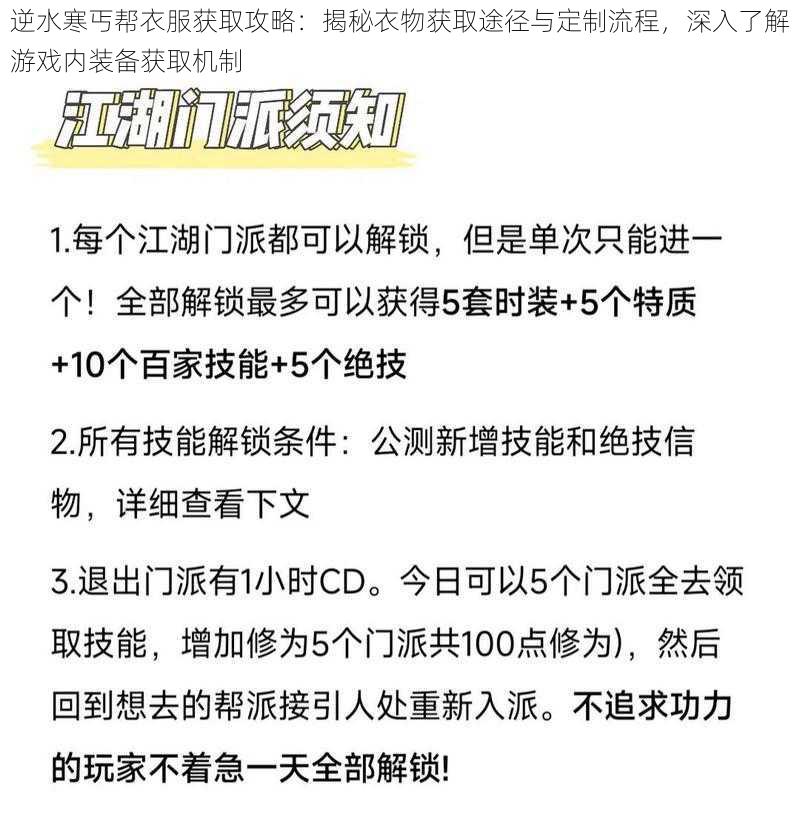 逆水寒丐帮衣服获取攻略：揭秘衣物获取途径与定制流程，深入了解游戏内装备获取机制

江湖门派须知

1.每个江湖门派都可以解锁，但是单次只能进一个！全部解锁最多可以获得5套时装+5个特质+10个百家技能+5个绝技

2.所有技能解锁条件：公测新增技能和绝技信物，详细查看下文

3.退出门派有1小时CD。今日可以5个门派全去领取技能，增加修为5个门派共100点修为)，然后回到想去的帮派接引人处重新入派。不追求功力的玩家不着急一天全部解锁!